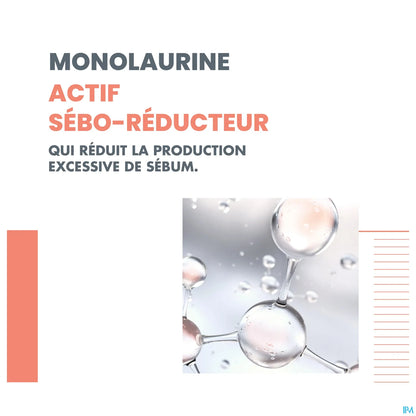 MONOLAURINE

ACTIF SÉBO-RÉDUCTEUR

QUI RÉDUIT LA PRODUCTION EXCESSIVE DE SÉBUM.

IPM